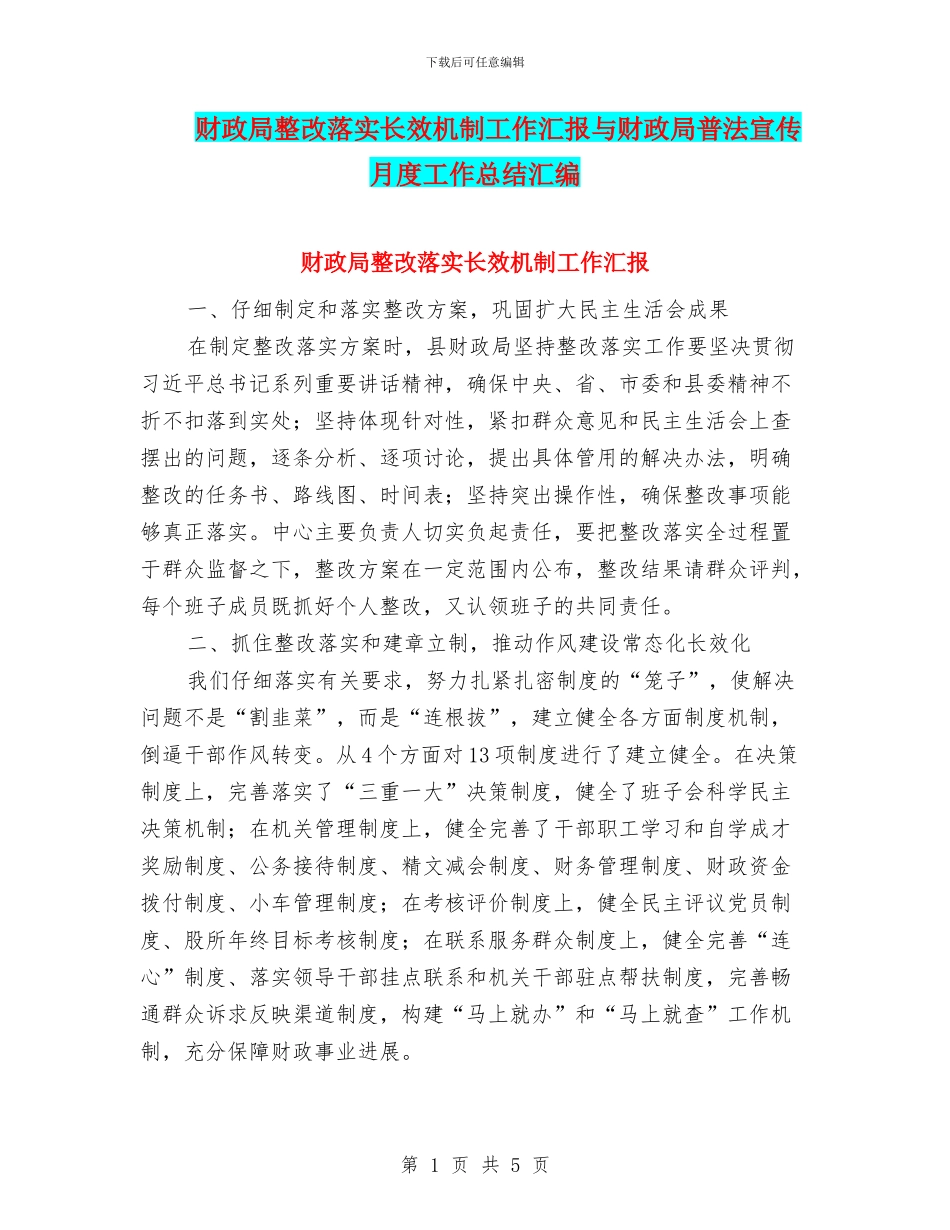 下载后可任意编辑

财政局整改落实长效机制工作汇报与财政局普法宣传月度工作总结汇编

财政局整改落实长效机制工作汇报

一、仔细制定和落实整改方案，巩固扩大民主生活会成果

在制定整改落实方案时，县财政局坚持整改落实工作要坚决贯彻习近平总书记系列重要讲话精神，确保中央、省、市委和县委精神不折不扣落到实处；坚持体现针对性，紧扣群众意见和民主生活会上查摆出的问题，逐条分析、逐项讨论，提出具体管用的解决办法，明确整改的任务书、路线图、时间表；坚持突出操作性，确保整改事项能够真正落实。中心主要负责人切实负起责任，要把整改落实全过程置于群众监督之下，整改方案在一定范围内公布，整改结果请群众评判，每个班子成员既抓好个人整改，又认领班子的共同责任。

二、抓住整改落实和建章立制，推动作风建设常态化长效化

我们仔细落实有关要求，努力扎紧扎密制度的“笼子”，使解决问题不是“割韭菜”，而是“连根拔”，建立健全各方面制度机制，倒逼干部作风转变。从4个方面对13项制度进行了建立健全。在决策制度上，完善落实了“三重一大”决策制度，健全了班子会科学民主决策机制；在机关管理制度上，健全完善了干部职工学习和自学成才奖励制度、公务接待制度、精文减会制度、财务管理制度、财政资金拨付制度、小车管理制度；在考核评价制度上，健全民主评议党员制度、股所年终目标考核制度；在联系服务群众制度上，健全完善“连心”制度、落实领导干部挂点联系和机关干部驻点帮扶制度，完善畅通群众诉求反映渠道制度，构建“马上就办”和“马上就查”工作机制，充分保障财政事业进展。

第 1 页 共 5 页